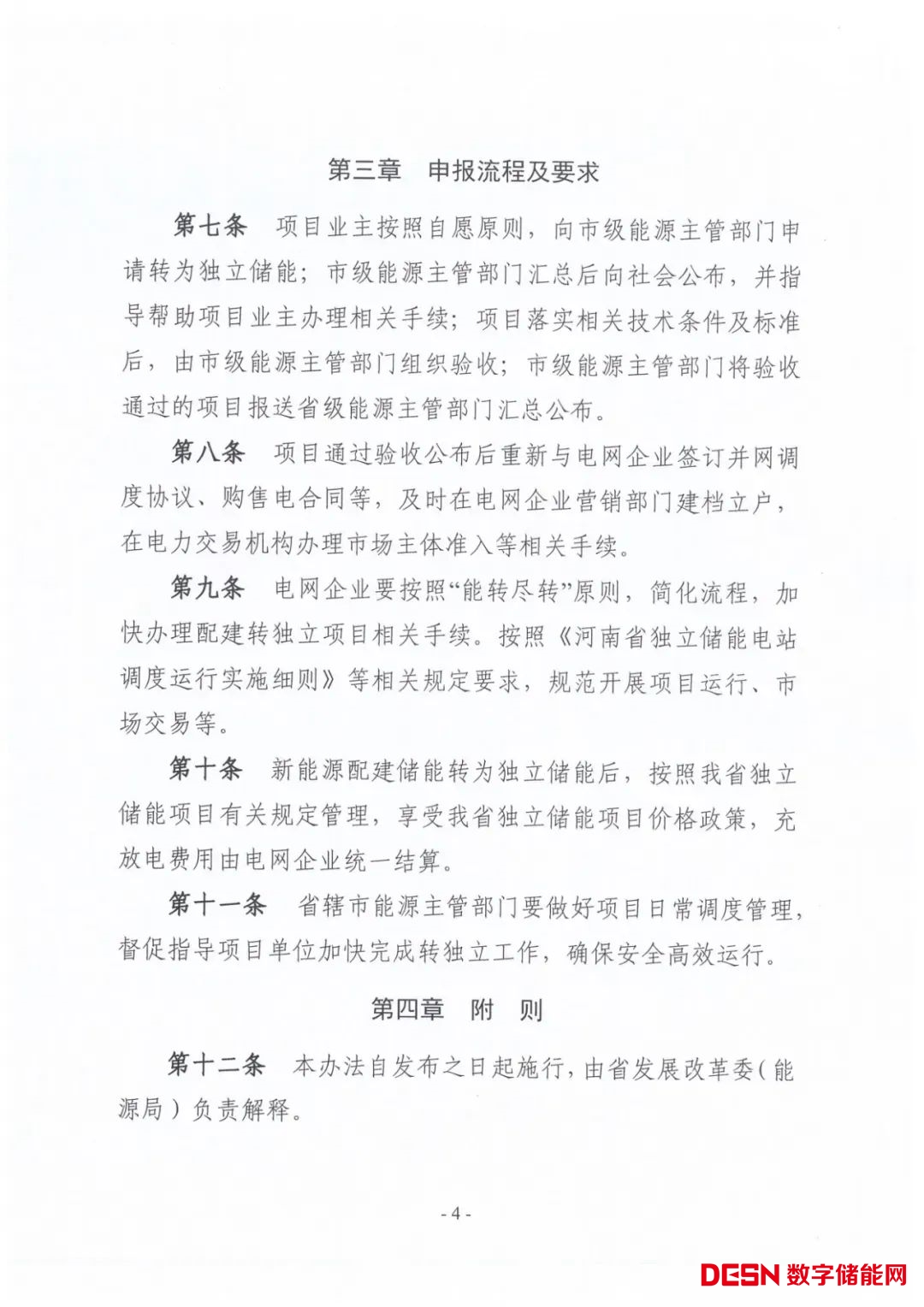 第三章　申报流程及要求

第七条　项目业主按照自愿原则，向市级能源主管部门申请转为独立储能；市级能源主管部门汇总后向社会公布，并指导帮助项目业主办理相关手续；项目落实相关技术条件及标准后，由市级能源主管部门组织验收；市级能源主管部门将验收通过的项目报送省级能源主管部门汇总公布。

第八条　项目通过验收公布后重新与电网企业签订并网调度协议、购售电合同等，及时在电网企业营销部门建档立户，在电力交易机构办理市场主体准入等相关手续。

第九条　电网企业要按照“能转尽转”原则，简化流程，加快办理配建转独立项目相关手续。按照《河南省独立储能电站调度运行实施细则》等相关规定要求，规范开展项目运行、市场交易等。

第十条　新能源配建储能转为独立储能后，按照我省独立储能项目有关规定管理，享受我省独立储能项目价格政策，充放电费用由电网企业统一结算。

第十一条　省辖市能源主管部门要做好项目日常调度管理，督促指导项目单位加快完成转独立工作，确保安全高效运行。

第四章　附　则

第十二条　本办法自发布之日起施行，由省发展改革委（能源局）负责解释。

- 4 -

DESN 数字储能网